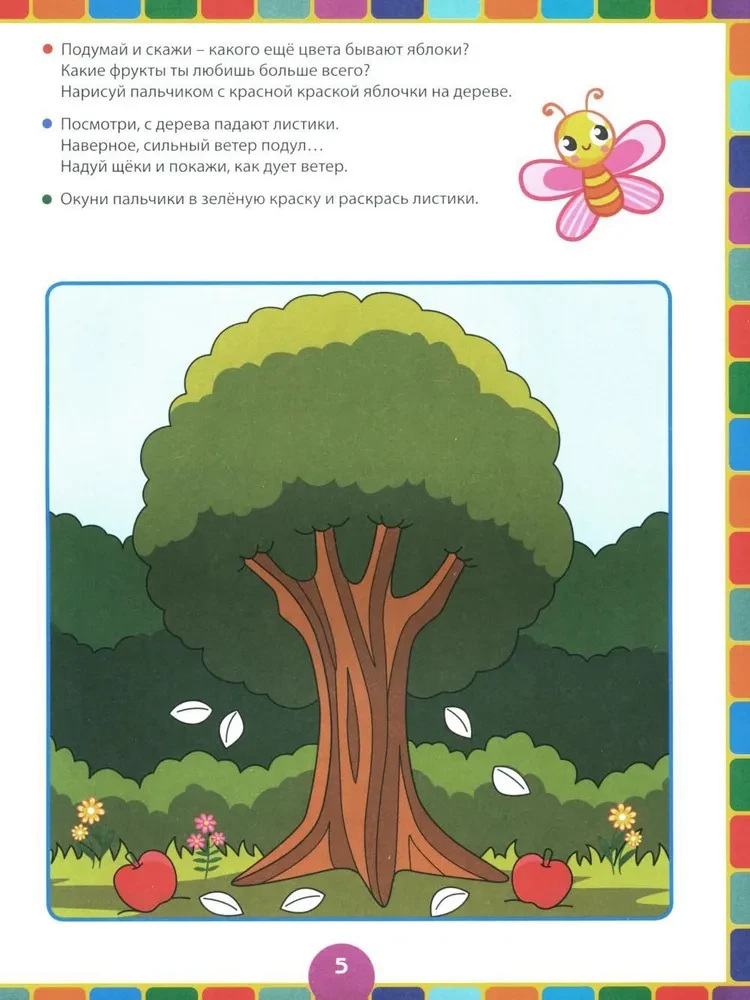 • Подумай и скажи – какого ещё цвета бывают яблоки?
Какие фрукты ты любишь больше всего?
Нарисуй пальчиком с красной краской яблочки на дереве.

• Посмотри, с дерева падают листики.
Наверное, сильный ветер подул…
Надуй щёки и покажи, как дует ветер.

• Окуни пальчики в зелёную краску и раскрась листики.

5